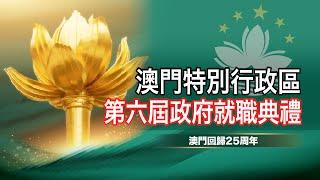 澳門特別行政區
第六屆政府就職典禮
澳門回歸25周年